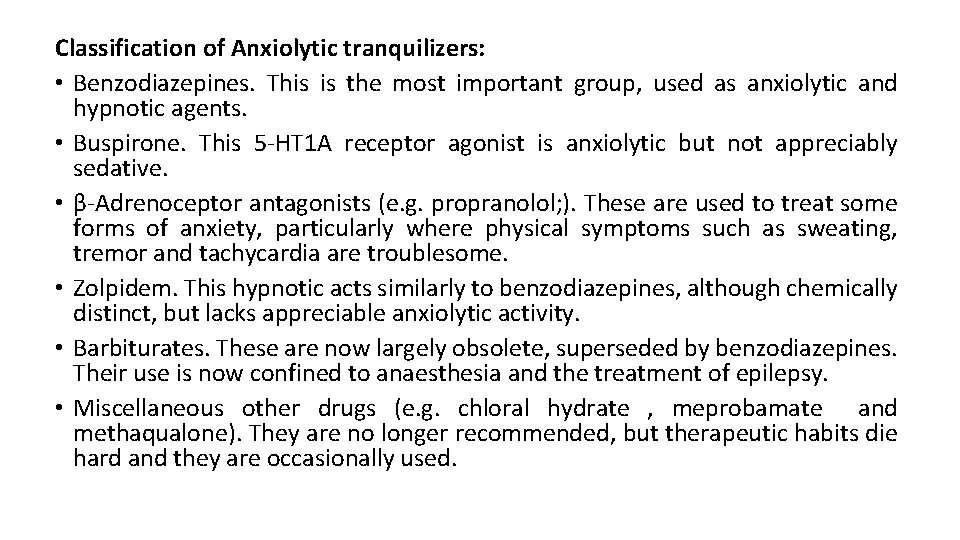 Classification of Anxiolytic tranquilizers:

• Benzodiazepines. This is the most important group, used as anxiolytic and hypnotic agents.

• Buspirone. This 5-HT1A receptor agonist is anxiolytic but not appreciably sedative.

• β-Adrenoceptor antagonists (e.g. propranolol;). These are used to treat some forms of anxiety, particularly where physical symptoms such as sweating, tremor and tachycardia are troublesome.

• Zolpidem. This hypnotic acts similarly to benzodiazepines, although chemically distinct, but lacks appreciable anxiolytic activity.

• Barbiturates. These are now largely obsolete, superseded by benzodiazepines. Their use is now confined to anaesthesia and the treatment of epilepsy.

• Miscellaneous other drugs (e.g. chloral hydrate , meprobamate and methaqualone). They are no longer recommended, but therapeutic habits die hard and they are occasionally used.